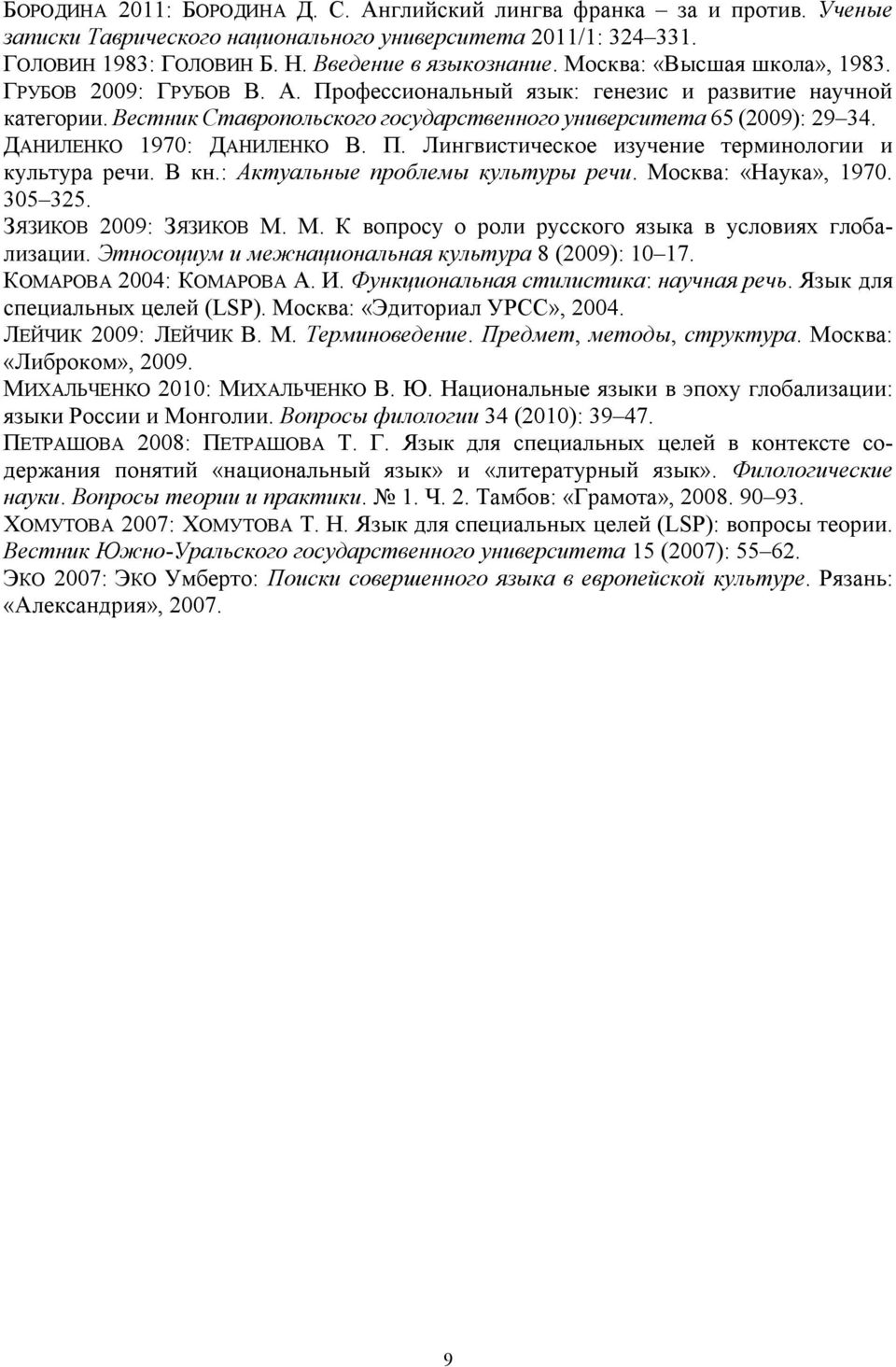 БОРОДИНА 2011: БОРОДИНА Д. С. Английский лингва франка – за и против. Ученые записки Таврического национального университета 2011/1: 324–331.
ГОЛОВИН 1983: ГОЛОВИН Б. Н. Введение в языкознание. Москва: «Высшая школа», 1983.
ГРУБОВ 2009: ГРУБОВ В. А. Профессиональный язык: генезис и развитие научной категории. Вестник Ставропольского государственного университета 65 (2009): 29–34.
ДАНИЛЕНКО 1970: ДАНИЛЕНКО В. П. Лингвистическое изучение терминологии и культура речи. В кн.: Актуальные проблемы культуры речи. Москва: «Наука», 1970. 305–325.
ЗЯЗИКОВ 2009: ЗЯЗИКОВ М. М. К вопросу о роли русского языка в условиях глобализации. Этносоциум и межнациональная культура 8 (2009): 10–17.
КОМАРОВА 2004: КОМАРОВА А. И. Функциональная стилистика: научная речь. Язык для специальных целей (LSP). Москва: «Эдиториал УРСС», 2004.
ЛЕЙЧИК 2009: ЛЕЙЧИК В. М. Терминоведение. Предмет, методы, структура. Москва: «Либроком», 2009.
МИХАЛЬЧЕНКО 2010: МИХАЛЬЧЕНКО В. Ю. Национальные языки в эпоху глобализации: языки России и Монголии. Вопросы филологии 34 (2010): 39–47.
ПЕТРАШОВА 2008: ПЕТРАШОВА Т. Г. Язык для специальных целей в контексте содержания понятий «национальный язык» и «литературный язык». Филологические науки. Вопросы теории и практики. № 1. Ч. 2. Тамбов: «Грамота», 2008. 90–93.
ХОМУТОВА 2007: ХОМУТОВА Т. Н. Язык для специальных целей (LSP): вопросы теории. Вестник Южно-Уральского государственного университета 15 (2007): 55–62.
ЭКО 2007: ЭКО Умберто: Поиски совершенного языка в европейской культуре. Рязань: «Александрия», 2007.

9